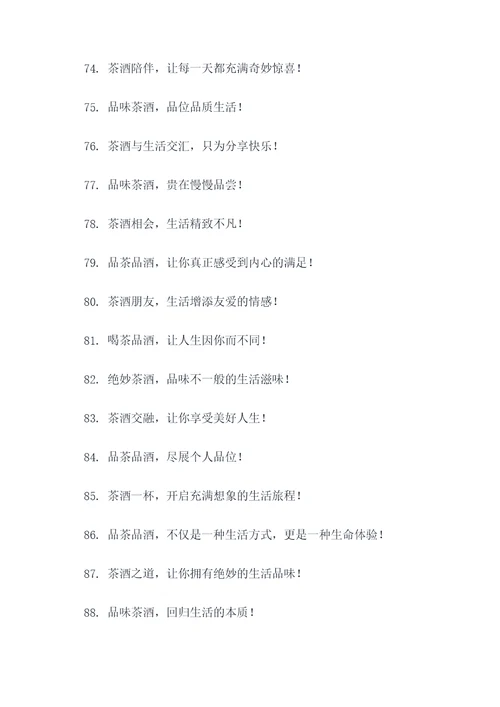 74. 茶酒陪伴，让每一天都充满奇妙惊喜！

75. 品味茶酒，品位品质生活！

76. 茶酒与生活交汇，只为分享快乐！

77. 品味茶酒，贵在慢慢品尝！

78. 茶酒相会，生活精致不凡！

79. 品茶品酒，让你真正感受到内心的满足！

80. 茶酒朋友，生活增添友爱的情感！

81. 喝茶品酒，让人生因你而不同！

82. 绝妙茶酒，品味不一般的生活滋味！

83. 茶酒交融，让你享受美好人生！

84. 品茶品酒，尽展个人品位！

85. 茶酒一杯，开启充满想象的生活旅程！

86. 品茶品酒，不仅是一种生活方式，更是一种生命体验！

87. 茶酒之道，让你拥有绝妙的生活品味！

88. 品味茶酒，回归生活的本质！